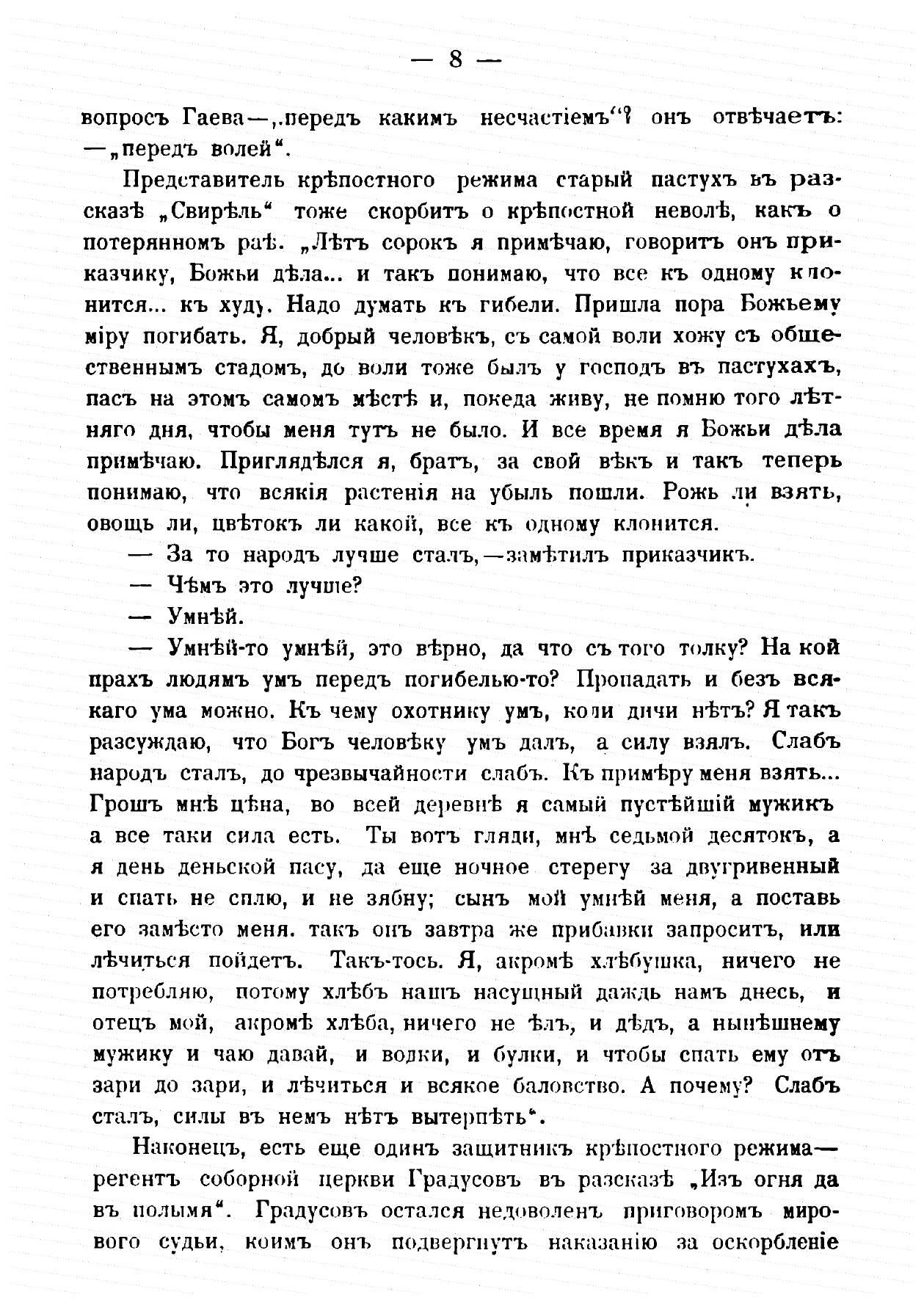 — 8 —

вопросъ Гаева—„передъ какимъ несчастіемъ“? онъ отвѣчаетъ: —„передъ волей“.

Представитель крѣпостного режима старый пастухъ въ разсказѣ „Свирѣль“ тоже скорбитъ о крѣпостной неволѣ, какъ о потерянномъ раѣ. „Лѣтъ сорокъ я примѣчаю, говоритъ онъ приказчику, Божьи дѣла... и такъ понимаю, что все къ одному клонится... къ худу. Надо думать къ гибели. Пришла пора Божьему міру погибать. Я, добрый человѣкъ, съ самой воли хожу съ общественнымъ стадомъ, до воли тоже былъ у господъ въ пастухахъ, пасъ на этомъ самомъ мѣстѣ и, покеда живу, не помню того лѣтняго дня, чтобы меня тутъ не было. И все время я Божьи дѣла примѣчаю. Приглядѣлся я, братъ, за свой вѣкъ и такъ теперь понимаю, что всякія растенія на убыль пошли. Рожь ли взять, овощь ли, цвѣтокъ ли какой, все къ одному клонится.

— За то народъ лучше сталъ,—замѣтилъ приказчикъ.

— Чѣмъ это лучше?

— Умнѣй.

— Умнѣй-то умнѣй, это вѣрно, да что съ того толку? На кой прахъ людямъ умъ передъ погибелью-то? Пропадать и безъ всякаго ума можно. Къ чему охотнику умъ, коли дичи нѣтъ? Я такъ разсуждаю, что Богъ человѣку умъ далъ, а силу взялъ. Слабъ народъ сталъ, до чрезвычайности слабъ. Къ примѣру меня взять... Грошъ мнѣ цѣна, во всей деревнѣ я самый пустѣйшій мужикъ а все таки сила есть. Ты вотъ гляди, мнѣ седьмой десятокъ, а я день деньской пасу, да еще ночное стерегу за двугривенный и спать не сплю, и не зябну; сынъ мой умнѣй меня, а поставь его замѣсто меня. такъ онъ завтра же прибавки запроситъ, или лѣчиться пойдетъ. Такъ-тось. Я, акромѣ хлѣбушка, ничего не потребляю, потому хлѣбъ нашъ насущный даждь намъ днесь, и отецъ мой, акромѣ хлѣба, ничего не ѣлъ, и дѣдъ, а нынѣшнему мужику и чаю давай, и водки, и булки, и чтобы спать ему отъ зари до зари, и лѣчиться и всякое баловство. А почему? Слабъ сталъ, силы въ немъ нѣтъ вытерпѣть“.

Наконецъ, есть еще одинъ защитникъ крѣпостного режима—регентъ соборной церкви Градусовъ въ разсказѣ „Изъ огня да въ полымя“. Градусовъ остался недоволенъ приговоромъ мирового судьи, коимъ онъ подвергнутъ наказанію за оскорбленіе